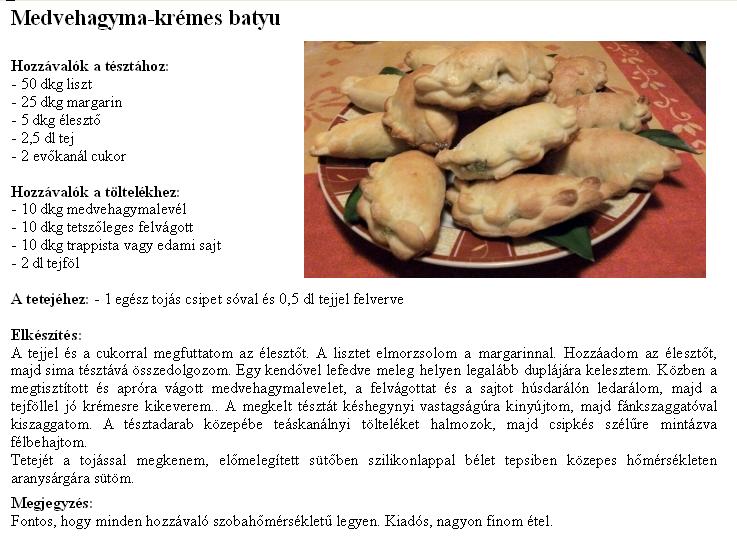 Medvehagyma-krémes batyu

Hozzávalók a tésztához:
- 50 dkg liszt
- 25 dkg margarin
- 5 dkg élesztő
- 2,5 dl tej
- 2 evőkanál cukor

Hozzávalók a töltelékhez:
- 10 dkg medvehagymalevél
- 10 dkg tetszőleges felvágott
- 10 dkg trappista vagy edami sajt
- 2 dl tejföl

A tetejéhez: - 1 egész tojás csipet sóval és 0,5 dl tejjel felverve

Elkészítés:
A tejjel és a cukorral megfuttatom az élesztőt. A lisztet elmorzsolom a margarinnal. Hozzáadom az élesztőt, majd sima tésztává összedolgozom. Egy kendővel lefedve meleg helyen legalább duplájára kelesztem. Közben a megtisztított és apróra vágott medvehagymalevelet, a felvágottat és a sajtot húsdarálón ledarálom, majd a tejföllel jó krémesre kikeverem.. A megkelt tésztát késhegynyi vastagságúra kinyújtom, majd fánkszaggatóval kiszaggatom. A tésztadarab közepébe teáskanálnyi tölteléket halmozok, majd csipkés szélűre mintázva félbehajtom.
Tetejét a tojással megkenem, előmelegített sütőben szilikonlappal bélet tepsiben közepes hőmérsékleten aranysárgára sütöm.

Megjegyzés:
Fontos, hogy minden hozzávaló szobahőmérsékletű legyen. Kiadós, nagyon finom étel.